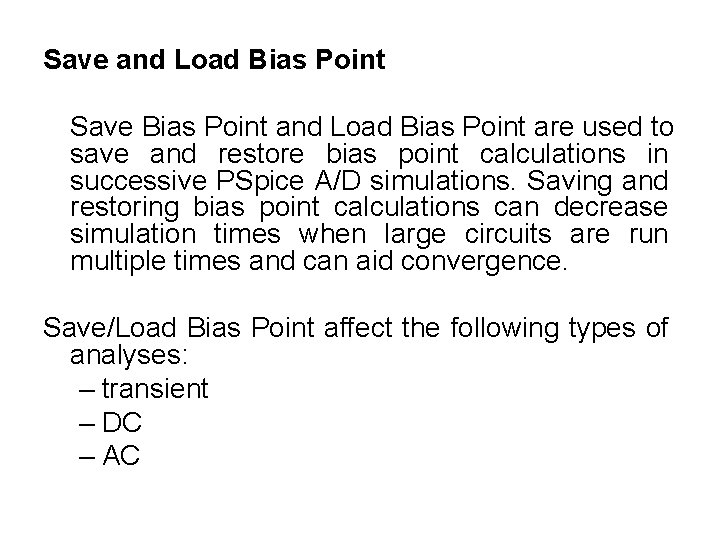 Save and Load Bias Point

Save Bias Point and Load Bias Point are used to save and restore bias point calculations in successive PSpice A/D simulations. Saving and restoring bias point calculations can decrease simulation times when large circuits are run multiple times and can aid convergence.

Save/Load Bias Point affect the following types of analyses:
– transient
– DC
– AC